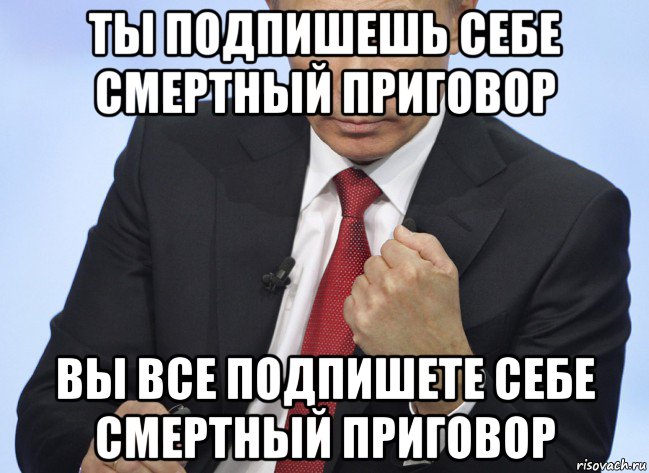 ТЫ ПОДПИШЕШЬ СЕБЕ СМЕРТНЫЙ ПРИГОВОР

ВЫ ВСЕ ПОДПИШЕТЕ СЕБЕ СМЕРТНЫЙ ПРИГОВОР

risovach.ru